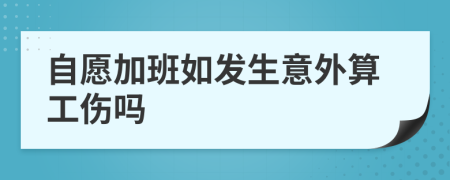 自愿加班如发生意外算工伤吗